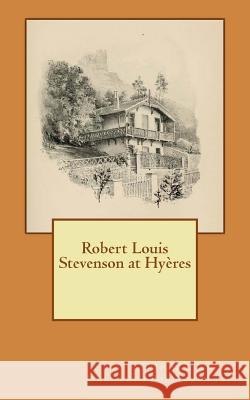 Robert Louis Stevenson at Hyères

Kraina Książek